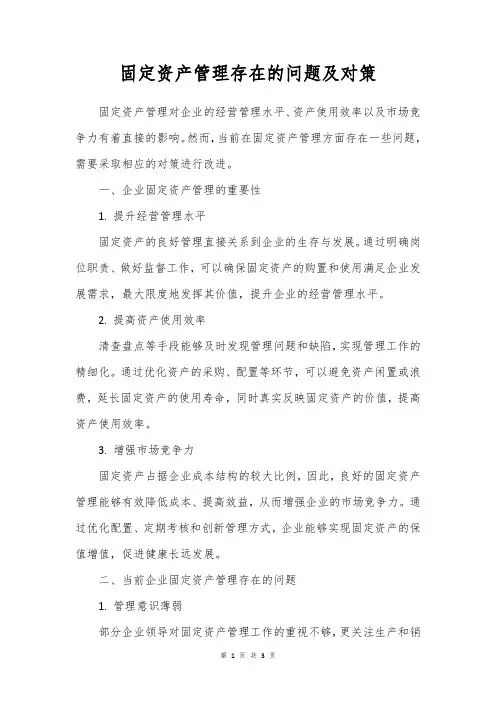 固定资产管理存在的问题及对策

固定资产管理对企业的经营管理水平、资产使用效率以及市场竞争力有着直接的影响。然而，当前在固定资产管理方面存在一些问题，需要采取相应的对策进行改进。

一、企业固定资产管理的重要性

1. 提升经营管理水平

固定资产的良好管理直接关系到企业的生存与发展。通过明确岗位职责、做好监督工作，可以确保固定资产的购置和使用满足企业发展需求，最大限度地发挥其价值，提升企业的经营管理水平。

2. 提高资产使用效率

清查盘点等手段能够及时发现管理问题和缺陷，实现管理工作的精细化。通过优化资产的采购、配置等环节，可以避免资产闲置或浪费，延长固定资产的使用寿命，同时真实反映固定资产的价值，提高资产使用效率。

3. 增强市场竞争力

固定资产占据企业成本结构的较大比例，因此，良好的固定资产管理能够有效降低成本、提高效益，从而增强企业的市场竞争力。通过优化配置、定期考核和创新管理方式，企业能够实现固定资产的保值增值，促进健康长远发展。

二、当前企业固定资产管理存在的问题

1. 管理意识薄弱

部分企业领导对固定资产管理工作的重视不够，更关注生产和销

第 1 页 共 3 页